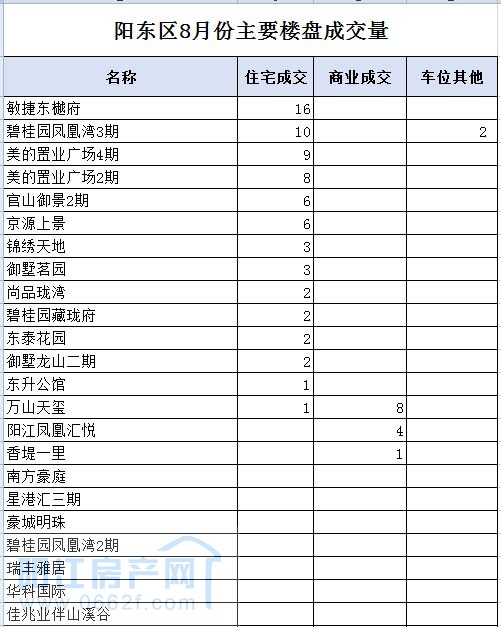 阳东区8月份主要楼盘成交量

| 名称 | 住宅成交 | 商业成交 | 车位其他 |
|---|---|---|---|
| 敏捷东樾府 | 16 | | |
| 碧桂园凤凰湾3期 | 10 | | 2 |
| 美的置业广场4期 | 9 | | |
| 美的置业广场2期 | 8 | | |
| 官山御景2期 | 6 | | |
| 京源上景 | 6 | | |
| 锦绣天地 | 3 | | |
| 御墅茗园 | 3 | | |
| 尚品珑湾 | 2 | | |
| 碧桂园藏珑府 | 2 | | |
| 东泰花园 | 2 | | |
| 御墅龙山二期 | 2 | | |
| 东升公馆 | 1 | | |
| 万山天玺 | 1 | 8 | |
| 阳江凤凰汇悦 | | 4 | |
| 香堤一里 | | 1 | |
| 南方豪庭 | | | |
| 星港汇三期 | | | |
| 豪城明珠 | | | |
| 碧桂园凤凰湾2期 | | | |
| 瑞丰雅居 | | | |
| 华科国际 | | | |
| 佳兆业伴山溪谷 | | | |

阳江房产网
www.0662f.com